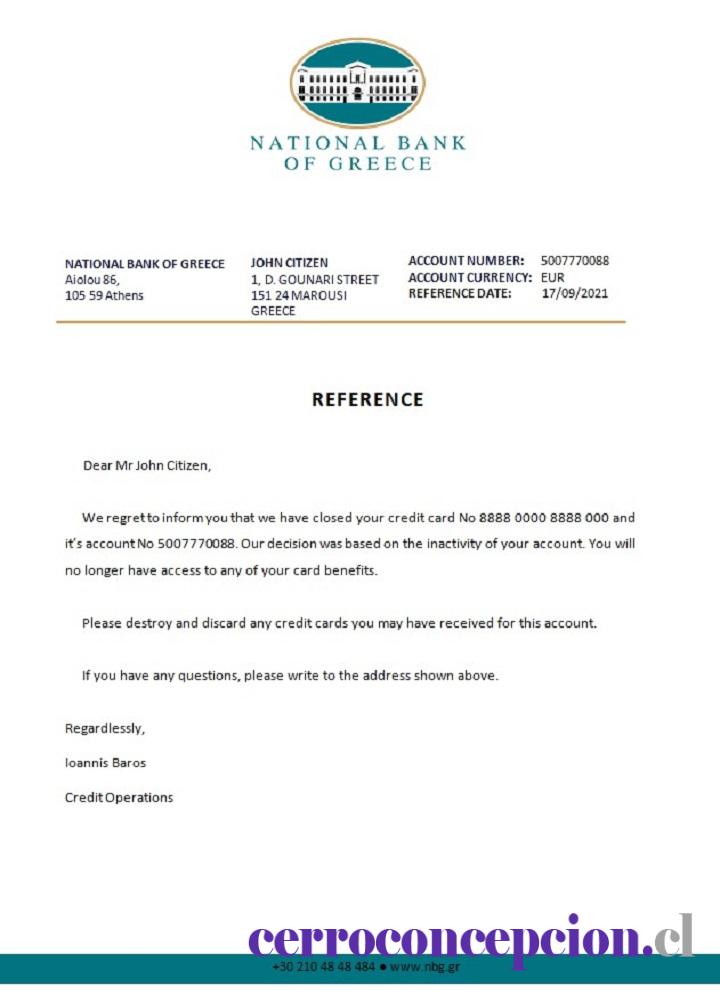 NATIONAL BANK OF GREECE

NATIONAL BANK OF GREECE
Aiolou 86,
105 59 Athens

JOHN CITIZEN
1, D. GOUNARI STREET
151 24 MAROUSI
GREECE

ACCOUNT NUMBER: 5007770088
ACCOUNT CURRENCY: EUR
REFERENCE DATE: 17/09/2021

REFERENCE

Dear Mr John Citizen,

We regret to inform you that we have closed your credit card No 8888 0000 8888 000 and it's account No 5007770088. Our decision was based on the inactivity of your account. You will no longer have access to any of your card benefits.

Please destroy and discard any credit cards you may have received for this account.

If you have any questions, please write to the address shown above.

Regardlessly,

Ioannis Baros

Credit Operations

cerroconcepcion.cl

+30 210 48 48 484 ● www.nbg.gr